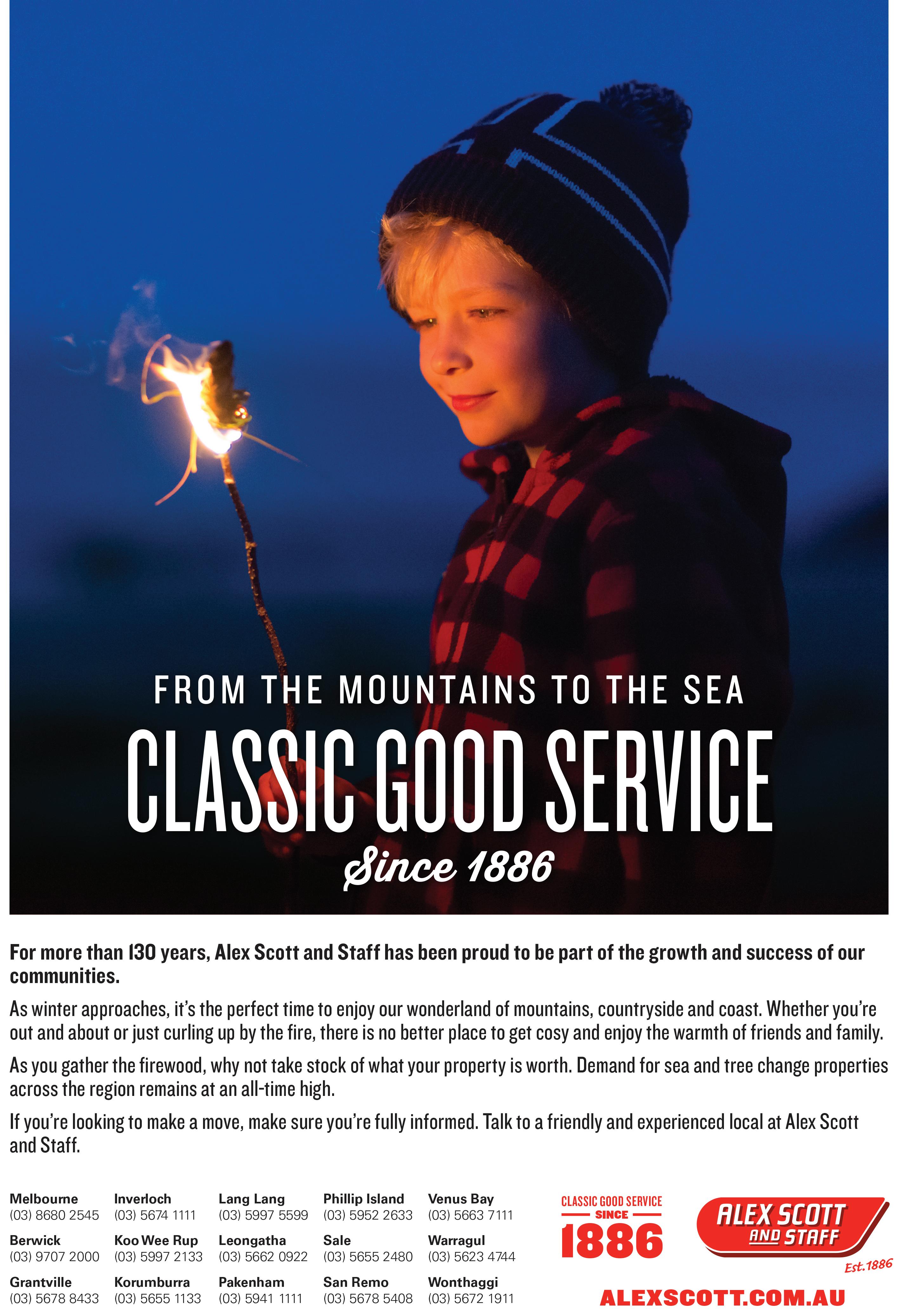 FROM THE MOUNTAINS TO THE SEA

CLASSIC GOOD SERVICE

Since 1886

For more than 130 years, Alex Scott and Staff has been proud to be part of the growth and success of our communities.

As winter approaches, it's the perfect time to enjoy our wonderland of mountains, countryside and coast. Whether you're out and about or just curling up by the fire, there is no better place to get cosy and enjoy the warmth of friends and family.

As you gather the firewood, why not take stock of what your property is worth. Demand for sea and tree change properties across the region remains at an all-time high.

If you're looking to make a move, make sure you're fully informed. Talk to a friendly and experienced local at Alex Scott and Staff.

Melbourne
(03) 8680 2545

Berwick
(03) 9707 2000

Grantville
(03) 5678 8433

Inverloch
(03) 5674 1111

Koo Wee Rup
(03) 5997 2133

Korumburra
(03) 5655 1133

Lang Lang
(03) 5997 5599

Leongatha
(03) 5662 0922

Pakenham
(03) 5941 1111

Phillip Island
(03) 5952 2633

Sale
(03) 5655 2480

San Remo
(03) 5678 5408

Venus Bay
(03) 5663 7111

Warragul
(03) 5623 4744

Wonthaggi
(03) 5672 1911

CLASSIC GOOD SERVICE
SINCE
1886

ALEX SCOTT
AND STAFF
Est.1886

ALEXSCOTT.COM.AU